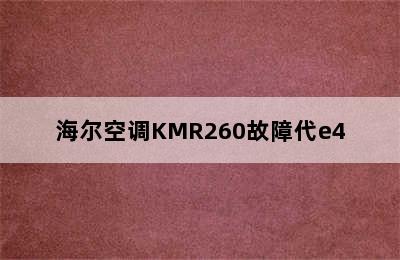 海尔空调KMR260故障代e4